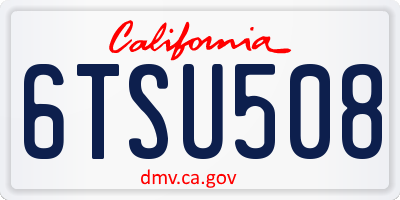 California

6TSU508

dmv.ca.gov